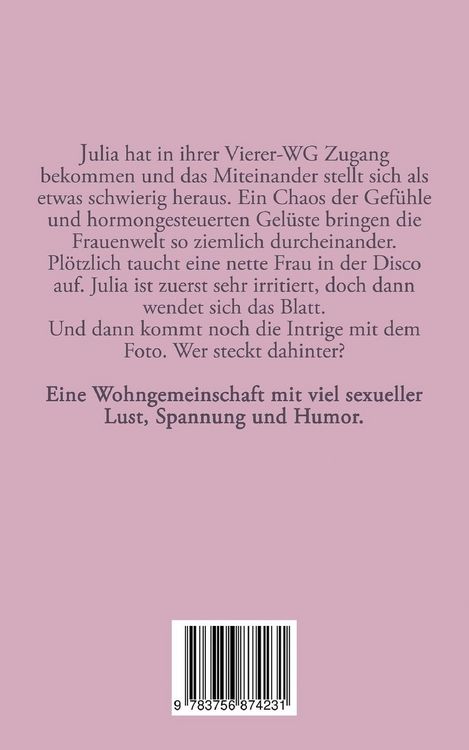 Julia hat in ihrer Vierer-WG Zugang bekommen und das Miteinander stellt sich als etwas schwierig heraus. Ein Chaos der Gefühle und hormongesteuerten Gelüste bringen die Frauenwelt so ziemlich durcheinander. Plötzlich taucht eine nette Frau in der Disco auf. Julia ist zuerst sehr irritiert, doch dann wendet sich das Blatt.
Und dann kommt noch die Intrige mit dem Foto. Wer steckt dahinter?

Eine Wohngemeinschaft mit viel sexueller Lust, Spannung und Humor.

9 783756 874231